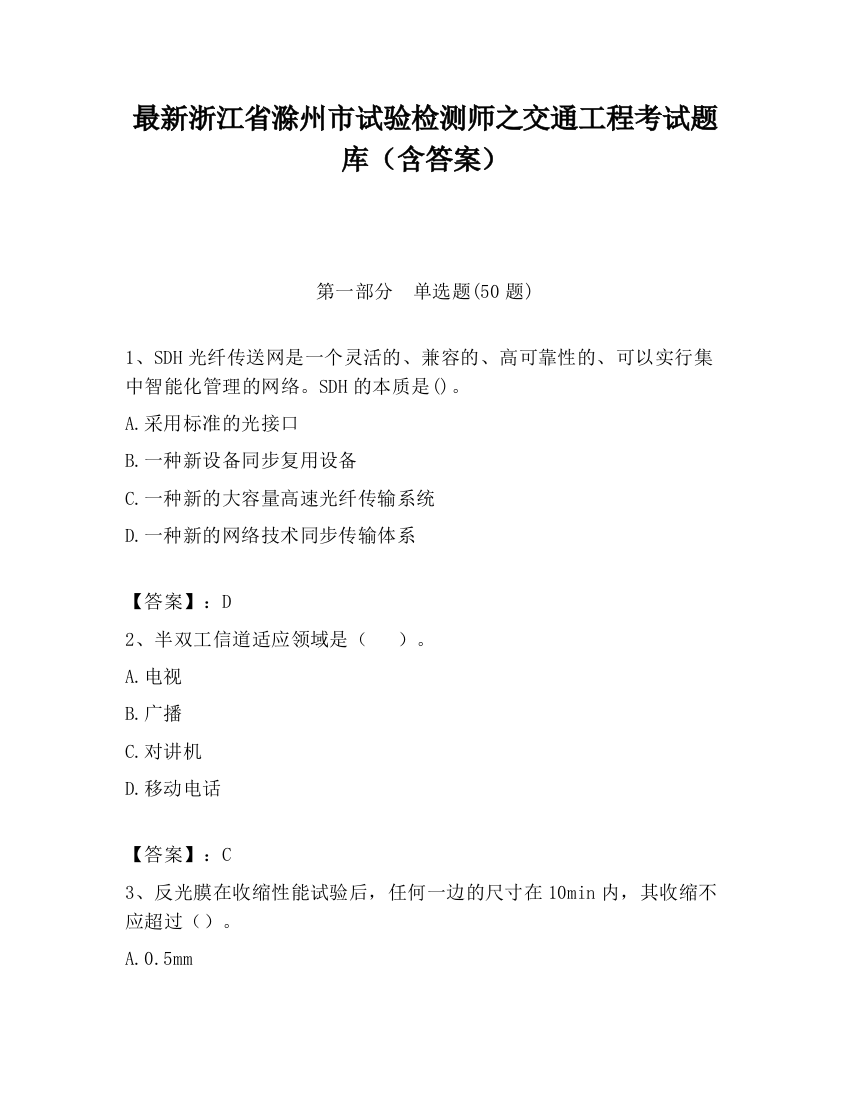 最新浙江省滁州市试验检测师之交通工程考试题库（含答案）

第一部分　单选题(50 题)

1、SDH 光纤传送网是一个灵活的、兼容的、高可靠性的、可以实行集中智能化管理的网络。SDH 的本质是()。

A.采用标准的光接口

B.一种新设备同步复用设备

C.一种新的大容量高速光纤传输系统

D.一种新的网络技术同步传输体系

【答案】：D

2、半双工信道适应领域是（　　）。

A.电视

B.广播

C.对讲机

D.移动电话

【答案】：C

3、反光膜在收缩性能试验后，任何一边的尺寸在 10min 内，其收缩不应超过（ ）。

A.0.5mm